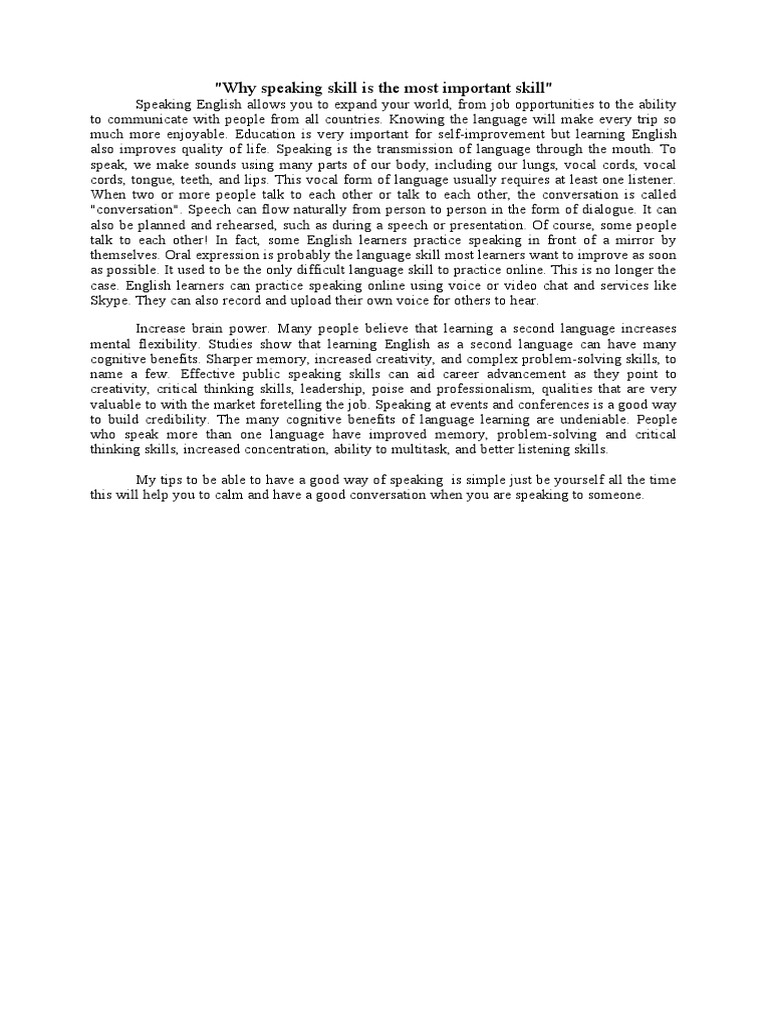 "Why speaking skill is the most important skill"

Speaking English allows you to expand your world, from job opportunities to the ability to communicate with people from all countries. Knowing the language will make every trip so much more enjoyable. Education is very important for self-improvement but learning English also improves quality of life. Speaking is the transmission of language through the mouth. To speak, we make sounds using many parts of our body, including our lungs, vocal cords, vocal cords, tongue, teeth, and lips. This vocal form of language usually requires at least one listener. When two or more people talk to each other or talk to each other, the conversation is called "conversation". Speech can flow naturally from person to person in the form of dialogue. It can also be planned and rehearsed, such as during a speech or presentation. Of course, some people talk to each other! In fact, some English learners practice speaking in front of a mirror by themselves. Oral expression is probably the language skill most learners want to improve as soon as possible. It used to be the only difficult language skill to practice online. This is no longer the case. English learners can practice speaking online using voice or video chat and services like Skype. They can also record and upload their own voice for others to hear.

Increase brain power. Many people believe that learning a second language increases mental flexibility. Studies show that learning English as a second language can have many cognitive benefits. Sharper memory, increased creativity, and complex problem-solving skills, to name a few. Effective public speaking skills can aid career advancement as they point to creativity, critical thinking skills, leadership, poise and professionalism, qualities that are very valuable to with the market foretelling the job. Speaking at events and conferences is a good way to build credibility. The many cognitive benefits of language learning are undeniable. People who speak more than one language have improved memory, problem-solving and critical thinking skills, increased concentration, ability to multitask, and better listening skills.

My tips to be able to have a good way of speaking is simple just be yourself all the time this will help you to calm and have a good conversation when you are speaking to someone.